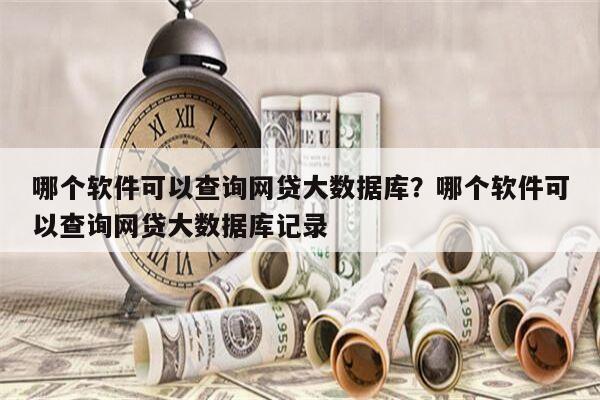 哪个软件可以查询网贷大数据库？哪个软件可以查询网贷大数据库记录